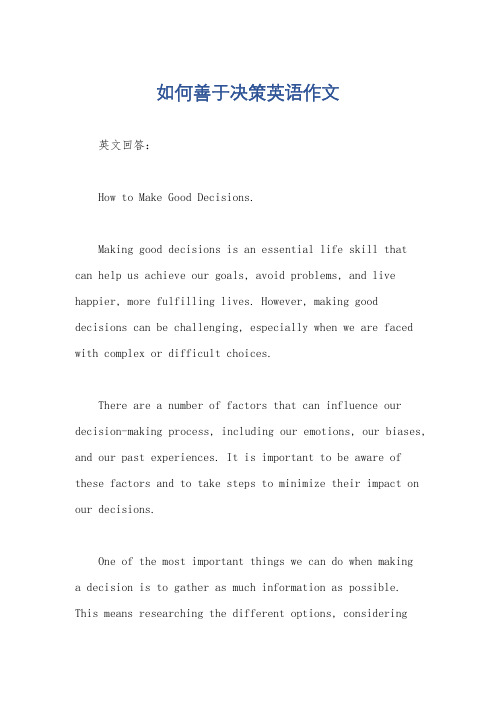 如何善于决策英语作文

英文回答：

How to Make Good Decisions.

Making good decisions is an essential life skill that can help us achieve our goals, avoid problems, and live happier, more fulfilling lives. However, making good decisions can be challenging, especially when we are faced with complex or difficult choices.

There are a number of factors that can influence our decision-making process, including our emotions, our biases, and our past experiences. It is important to be aware of these factors and to take steps to minimize their impact on our decisions.

One of the most important things we can do when making a decision is to gather as much information as possible. This means researching the different options, considering